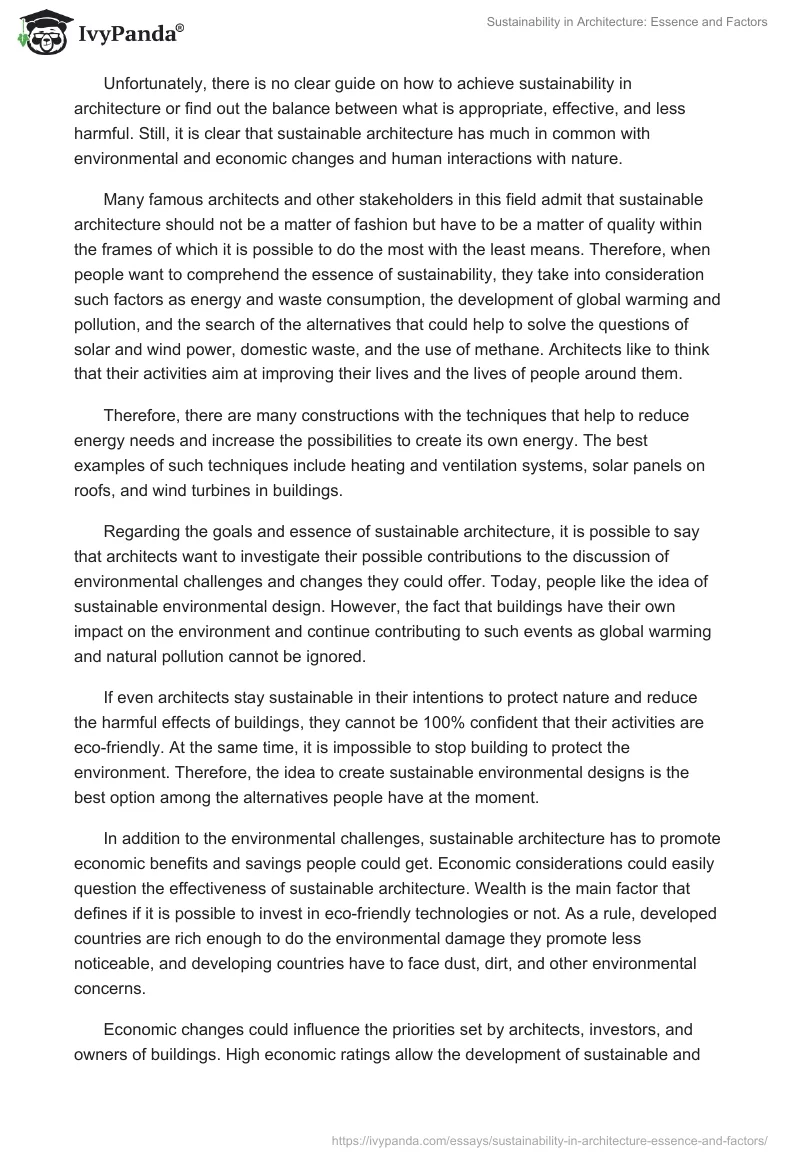 IvyPanda®

Sustainability in Architecture: Essence and Factors

Unfortunately, there is no clear guide on how to achieve sustainability in architecture or find out the balance between what is appropriate, effective, and less harmful. Still, it is clear that sustainable architecture has much in common with environmental and economic changes and human interactions with nature.

Many famous architects and other stakeholders in this field admit that sustainable architecture should not be a matter of fashion but have to be a matter of quality within the frames of which it is possible to do the most with the least means. Therefore, when people want to comprehend the essence of sustainability, they take into consideration such factors as energy and waste consumption, the development of global warming and pollution, and the search of the alternatives that could help to solve the questions of solar and wind power, domestic waste, and the use of methane. Architects like to think that their activities aim at improving their lives and the lives of people around them.

Therefore, there are many constructions with the techniques that help to reduce energy needs and increase the possibilities to create its own energy. The best examples of such techniques include heating and ventilation systems, solar panels on roofs, and wind turbines in buildings.

Regarding the goals and essence of sustainable architecture, it is possible to say that architects want to investigate their possible contributions to the discussion of environmental challenges and changes they could offer. Today, people like the idea of sustainable environmental design. However, the fact that buildings have their own impact on the environment and continue contributing to such events as global warming and natural pollution cannot be ignored.

If even architects stay sustainable in their intentions to protect nature and reduce the harmful effects of buildings, they cannot be 100% confident that their activities are eco-friendly. At the same time, it is impossible to stop building to protect the environment. Therefore, the idea to create sustainable environmental designs is the best option among the alternatives people have at the moment.

In addition to the environmental challenges, sustainable architecture has to promote economic benefits and savings people could get. Economic considerations could easily question the effectiveness of sustainable architecture. Wealth is the main factor that defines if it is possible to invest in eco-friendly technologies or not. As a rule, developed countries are rich enough to do the environmental damage they promote less noticeable, and developing countries have to face dust, dirt, and other environmental concerns.

Economic changes could influence the priorities set by architects, investors, and owners of buildings. High economic ratings allow the development of sustainable and

https://ivypanda.com/essays/sustainability-in-architecture-essence-and-factors/